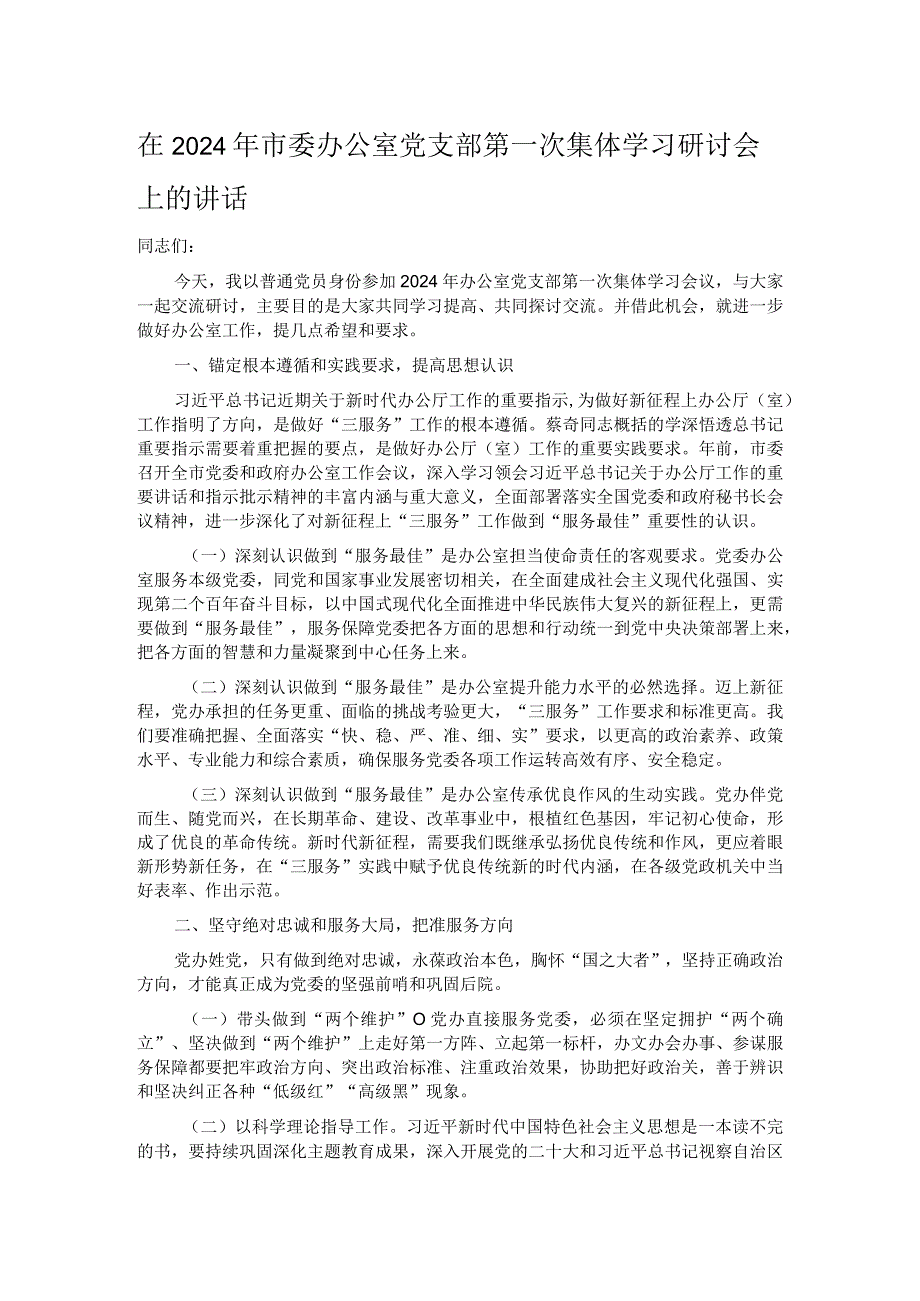 在2024年市委办公室党支部第一次集体学习研讨会上的讲话

同志们：

今天，我以普通党员身份参加2024年办公室党支部第一次集体学习会议，与大家一起交流研讨，主要目的是大家共同学习提高、共同探讨交流。并借此机会，就进一步做好办公室工作，提几点希望和要求。

一、锚定根本遵循和实践要求，提高思想认识

习近平总书记近期关于新时代办公厅工作的重要指示，为做好新征程上办公厅（室）工作指明了方向，是做好“三服务”工作的根本遵循。蔡奇同志概括的学深悟透总书记重要指示需要着重把握的要点，是做好办公厅（室）工作的重要实践要求。年前，市委召开全市党委和政府办公室工作会议，深入学习领会习近平总书记关于办公厅工作的重要讲话和指示批示精神的丰富内涵与重大意义，全面部署落实全国党委和政府秘书长会议精神，进一步深化了对新征程上“三服务”工作做到“服务最佳”重要性的认识。

（一）深刻认识做到“服务最佳”是办公室担当使命责任的客观要求。党委办公室服务本级党委，同党和国家事业发展密切相关，在全面建成社会主义现代化强国、实现第二个百年奋斗目标，以中国式现代化全面推进中华民族伟大复兴的新征程上，更需要做到“服务最佳”，服务保障党委把各方面的思想和行动统一到党中央决策部署上来，把各方面的智慧和力量凝聚到中心任务上来。

（二）深刻认识做到“服务最佳”是办公室提升能力水平的必然选择。迈上新征程，党办承担的任务更重、面临的挑战考验更大，“三服务”工作要求和标准更高。我们要准确把握、全面落实“快、稳、严、准、细、实”要求，以更高的政治素养、政策水平、专业能力和综合素质，确保服务党委各项工作运转高效有序、安全稳定。

（三）深刻认识做到“服务最佳”是办公室传承优良作风的生动实践。党办伴党而生、随党而兴，在长期革命、建设、改革事业中，根植红色基因，牢记初心使命，形成了优良的革命传统。新时代新征程，需要我们既继承弘扬优良传统和作风，更应着眼新形势新任务，在“三服务”实践中赋予优良传统新的时代内涵，在各级党政机关中当好表率、作出示范。

二、坚守绝对忠诚和服务大局，把准服务方向

党办姓党，只有做到绝对忠诚，永葆政治本色，胸怀“国之大者”，坚持正确政治方向，才能真正成为党委的坚强前哨和巩固后院。

（一）带头做到“两个维护”O党办直接服务党委，必须在坚定拥护“两个确立”、坚决做到“两个维护”上走好第一方阵、立起第一标杆，办文办会办事、参谋服务保障都要把牢政治方向、突出政治标准、注重政治效果，协助把好政治关，善于辨识和坚决纠正各种“低级红”“高级黑”现象。

（二）以科学理论指导工作。习近平新时代中国特色社会主义思想是一本读不完的书，要持续巩固深化主题教育成果，深入开展党的二十大和习近平总书记视察自治区